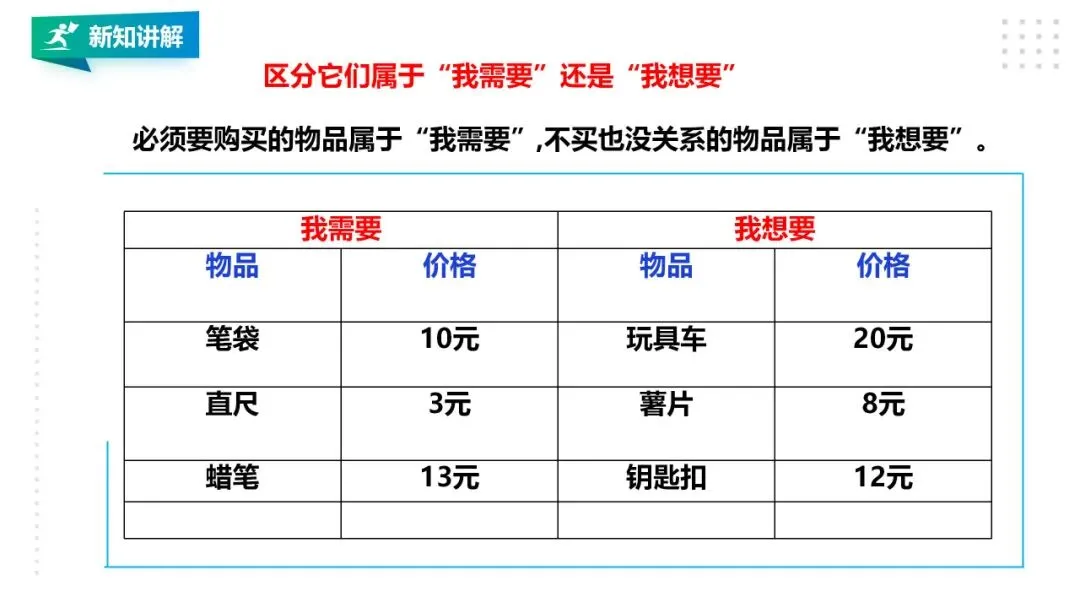 新知讲解

区分它们属于“我需要”还是“我想要”

必须要购买的物品属于“我需要”,不买也没关系的物品属于“我想要”。

| 我需要 | | 我想要 | |
|---|---|---|---|
| 物品 | 价格 | 物品 | 价格 |
| 笔袋 | 10元 | 玩具车 | 20元 |
| 直尺 | 3元 | 薯片 | 8元 |
| 蜡笔 | 13元 | 钥匙扣 | 12元 |
| | | | |